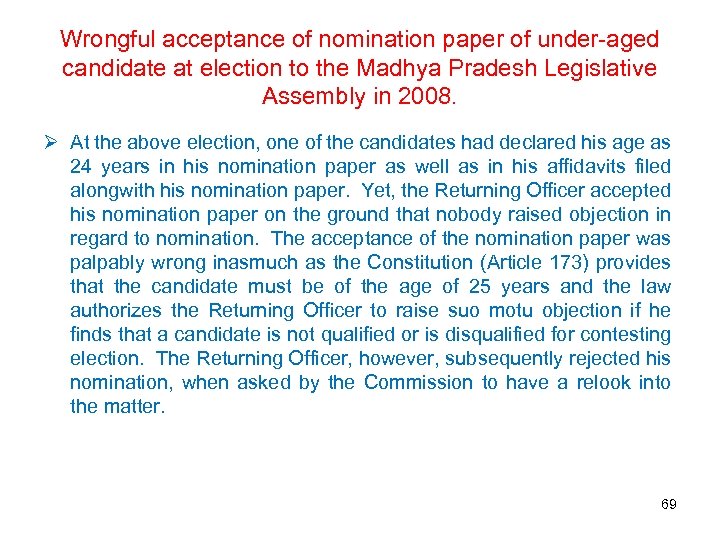 Wrongful acceptance of nomination paper of under-aged candidate at election to the Madhya Pradesh Legislative Assembly in 2008.

➢ At the above election, one of the candidates had declared his age as 24 years in his nomination paper as well as in his affidavits filed alongwith his nomination paper. Yet, the Returning Officer accepted his nomination paper on the ground that nobody raised objection in regard to nomination. The acceptance of the nomination paper was palpably wrong inasmuch as the Constitution (Article 173) provides that the candidate must be of the age of 25 years and the law authorizes the Returning Officer to raise suo motu objection if he finds that a candidate is not qualified or is disqualified for contesting election. The Returning Officer, however, subsequently rejected his nomination, when asked by the Commission to have a relook into the matter.

69